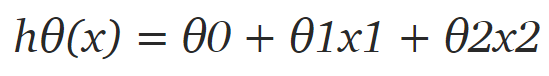 $h\theta(x) = \theta 0 + \theta 1x1 + \theta 2x2$